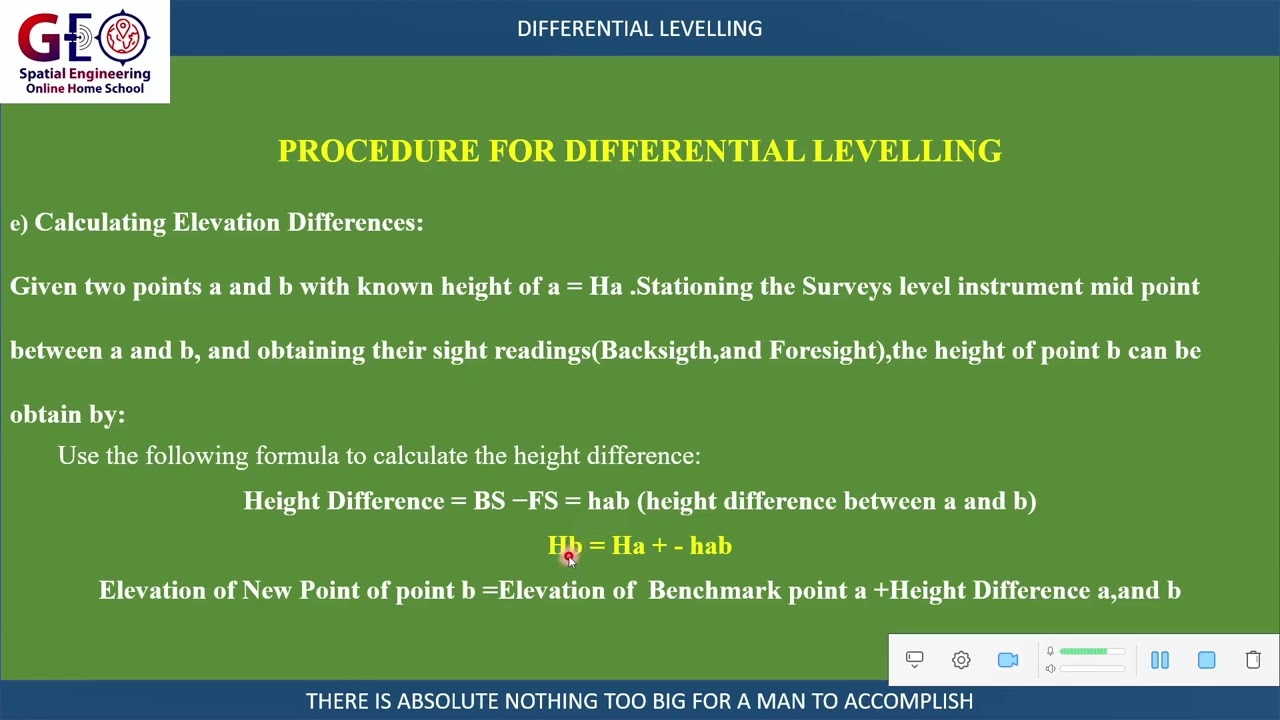 GEO
Spatial Engineering
Online Home School

DIFFERENTIAL LEVELLING

PROCEDURE FOR DIFFERENTIAL LEVELLING

e) Calculating Elevation Differences:

Given two points a and b with known height of a = Ha .Stationing the Surveys level instrument mid point between a and b, and obtaining their sight readings(Backsigth,and Foresight),the height of point b can be obtain by:

Use the following formula to calculate the height difference:

Height Difference = BS −FS = hab (height difference between a and b)

Hb = Ha + - hab

Elevation of New Point of point b =Elevation of Benchmark point a +Height Difference a,and b

THERE IS ABSOLUTE NOTHING TOO BIG FOR A MAN TO ACCOMPLISH